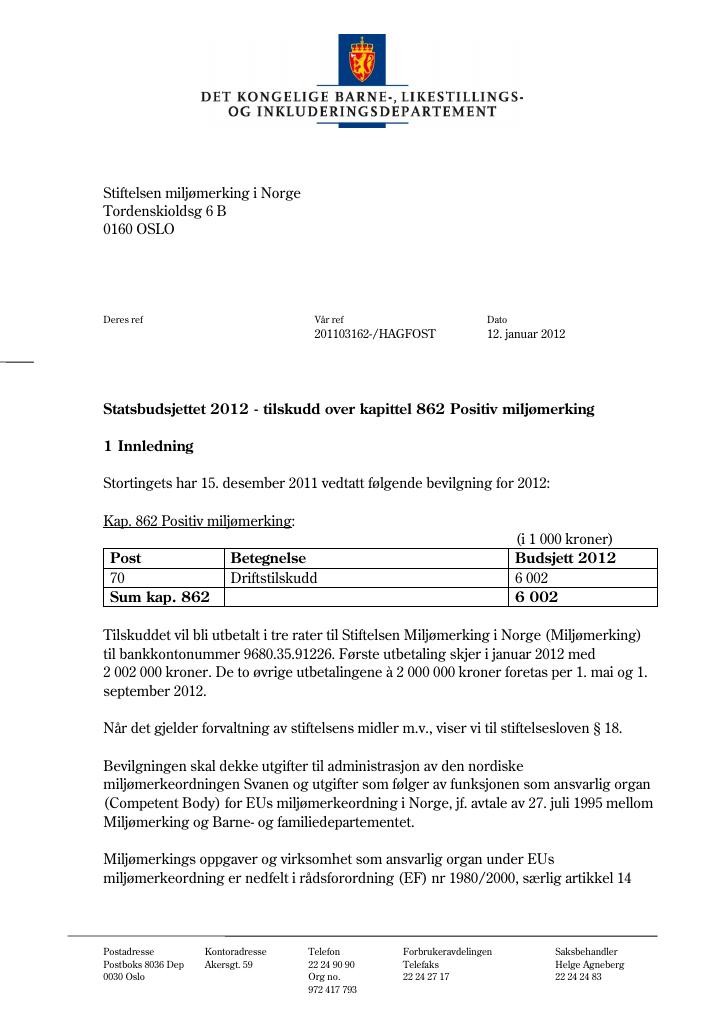 DET KONGELIGE BARNE-, LIKESTILLINGS-
OG INKLUDERINGSDEPARTEMENT

Stiftelsen miljømerking i Norge
Tordenskioldsg 6 B
0160 OSLO

Deres ref

Vår ref
201103162-/HAGFOST

Dato
12. januar 2012

Statsbudsjettet 2012 - tilskudd over kapittel 862 Positiv miljømerking

1 Innledning

Stortingets har 15. desember 2011 vedtatt følgende bevilgning for 2012:

Kap. 862 Positiv miljømerking:

(i 1 000 kroner)

| Post | Betegnelse | Budsjett 2012 |
|---|---|---|
| 70 | Driftstilskudd | 6 002 |
| Sum kap. 862 | | 6 002 |

Tilskuddet vil bli utbetalt i tre rater til Stiftelsen Miljømerking i Norge (Miljømerking) til bankkontonummer 9680.35.91226. Første utbetaling skjer i januar 2012 med 2 002 000 kroner. De to øvrige utbetalingene à 2 000 000 kroner foretas per 1. mai og 1. september 2012.

Når det gjelder forvaltning av stiftelsens midler m.v., viser vi til stiftelsesloven § 18.

Bevilgningen skal dekke utgifter til administrasjon av den nordiske miljømerkeordningen Svanen og utgifter som følger av funksjonen som ansvarlig organ (Competent Body) for EUs miljømerkeordning i Norge, jf. avtale av 27. juli 1995 mellom Miljømerking og Barne- og familiedepartementet.

Miljømerkings oppgaver og virksomhet som ansvarlig organ under EUs miljømerkeordning er nedfelt i rådsforordning (EF) nr 1980/2000, særlig artikkel 14

Postadresse
Postboks 8036 Dep
0030 Oslo

Kontoradresse
Akersgt. 59

Telefon
22 24 90 90
Org no.
972 417 793

Forbrukeravdelingen
Telefaks
22 24 27 17

Saksbehandler
Helge Agneberg
22 24 24 83